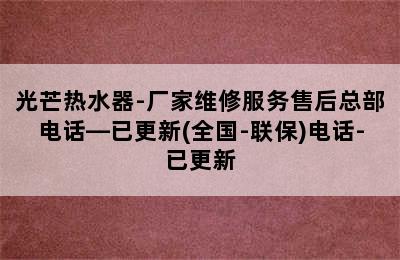 光芒热水器-厂家维修服务售后总部电话—已更新(全国-联保)电话-已更新